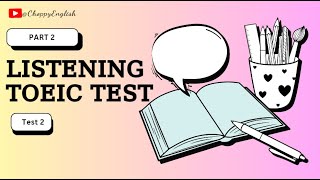 @CheppyEnglish

PART 2

LISTENING TOEIC TEST

Test 2